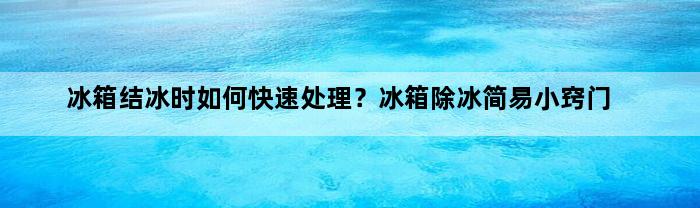 冰箱结冰时如何快速处理？冰箱除冰简易小窍门